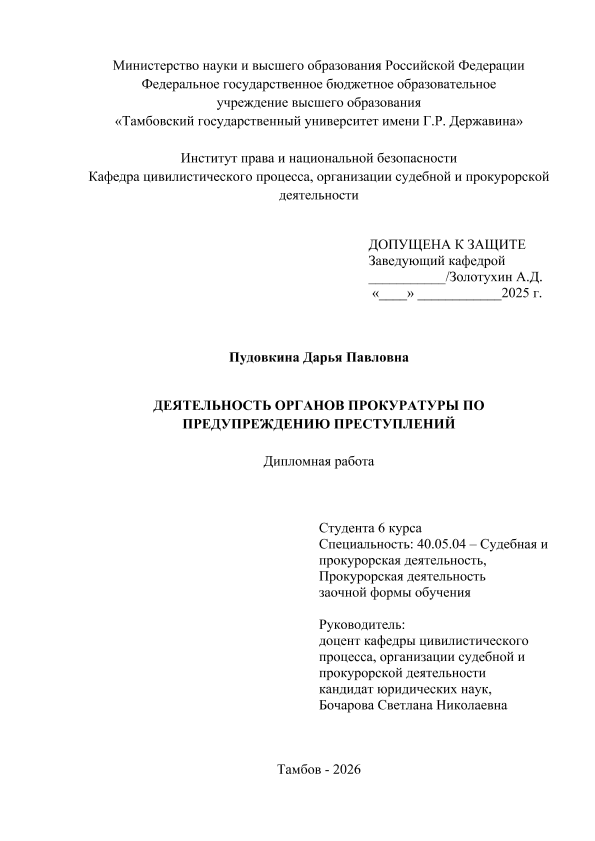 Министерство науки и высшего образования Российской Федерации
Федеральное государственное бюджетное образовательное учреждение высшего образования
«Тамбовский государственный университет имени Г.Р. Державина»

Институт права и национальной безопасности
Кафедра цивилистического процесса, организации судебной и прокурорской деятельности

ДОПУЩЕНА К ЗАЩИТЕ
Заведующий кафедрой
___________/Золотухин А.Д.
«____» ____________2025 г.

Пудовкина Дарья Павловна

ДЕЯТЕЛЬНОСТЬ ОРГАНОВ ПРОКУРАТУРЫ ПО ПРЕДУПРЕЖДЕНИЮ ПРЕСТУПЛЕНИЙ

Дипломная работа

Студента 6 курса
Специальность: 40.05.04 – Судебная и прокурорская деятельность,
Прокурорская деятельность
заочной формы обучения

Руководитель:
доцент кафедры цивилистического процесса, организации судебной и прокурорской деятельности
кандидат юридических наук,
Бочарова Светлана Николаевна

Тамбов - 2026